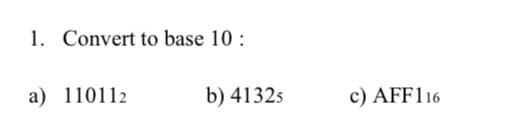 1. Convert to base 10 :

a) $11011_2$ b) $4132_5$ c) $AFF1_{16}$